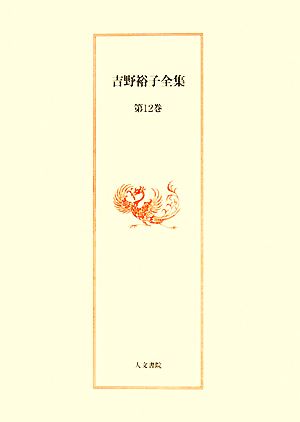 吉野裕子全集

第12巻

人文書院